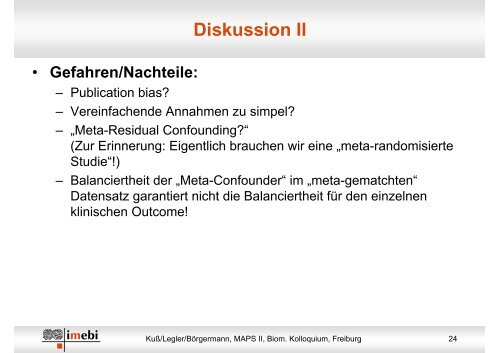 Diskussion II

• Gefahren/Nachteile:
– Publication bias?
– Vereinfachende Annahmen zu simpel?
– „Meta-Residual Confounding?“ (Zur Erinnerung: Eigentlich brauchen wir eine „meta-randomisierte Studie“!)
– Balanciertheit der „Meta-Confounder“ im „meta-gematchten“ Datensatz garantiert nicht die Balanciertheit für den einzelnen klinischen Outcome!

imebi

Kuß/Legler/Börgermann, MAPS II, Biom. Kolloquium, Freiburg

24